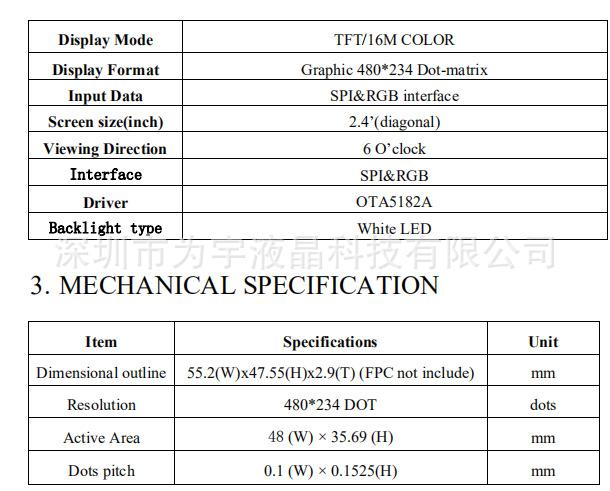 | Display Mode | TFT/16M COLOR |
|---|---|
| Display Format | Graphic 480*234 Dot-matrix |
| Input Data | SPI&RGB interface |
| Screen size(inch) | 2.4'(diagonal) |
| Viewing Direction | 6 O'clock |
| Interface | SPI&RGB |
| Driver | OTA5182A |
| Backlight type | White LED |

3. MECHANICAL SPECIFICATION

| Item | Specifications | Unit |
|---|---|---|
| Dimensional outline | 55.2(W)x47.55(H)x2.9(T) (FPC not include) | mm |
| Resolution | 480*234 DOT | dots |
| Active Area | 48 (W) × 35.69 (H) | mm |
| Dots pitch | 0.1 (W) × 0.1525(H) | mm |

深圳市为宇液晶科技有限公司